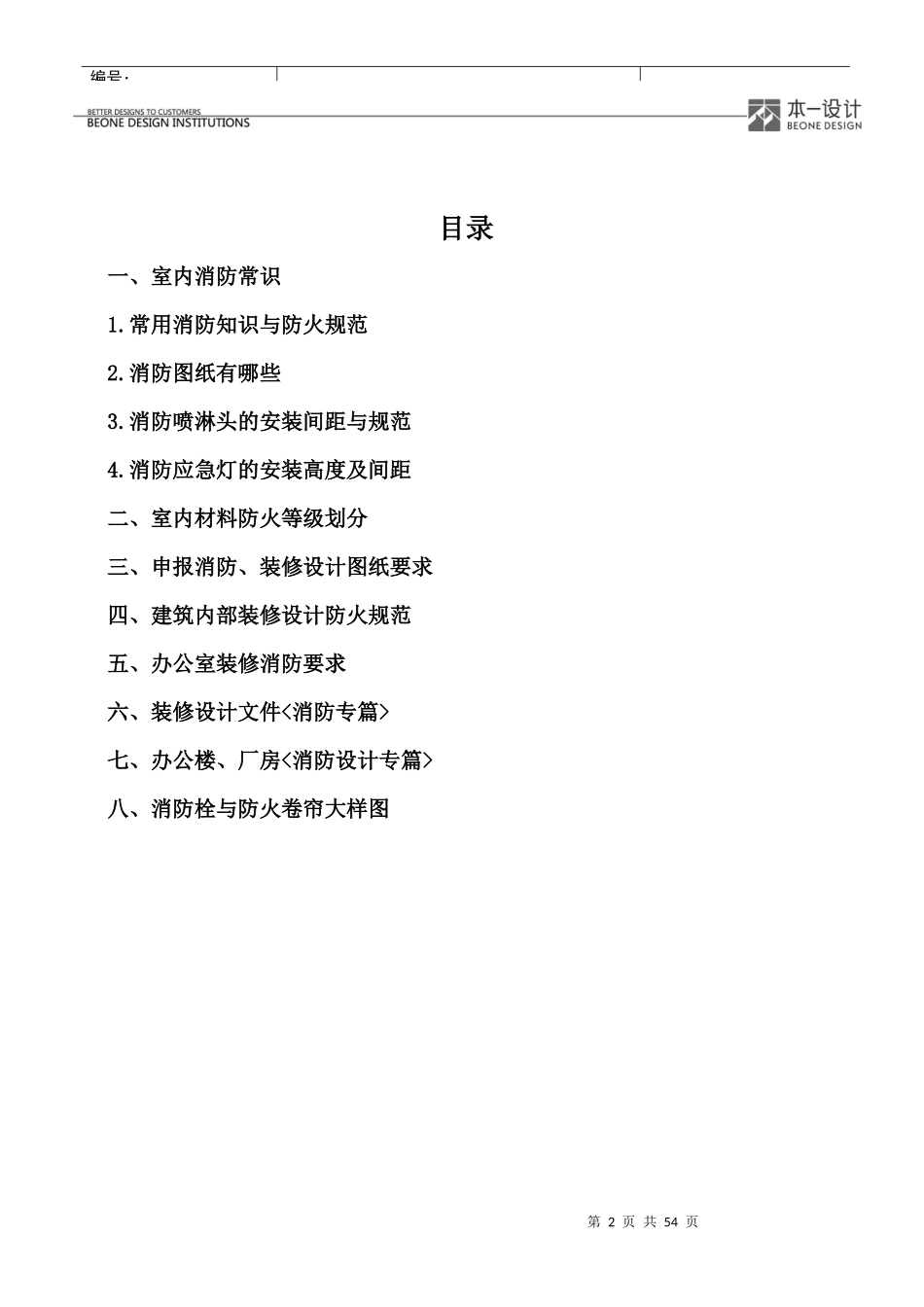 编号：

BETTER DESIGNS TO CUSTOMERS
BEONE DESIGN INSTITUTIONS

本一设计
BEONE DESIGN

目录

一、室内消防常识

1.常用消防知识与防火规范

2.消防图纸有哪些

3.消防喷淋头的安装间距与规范

4.消防应急灯的安装高度及间距

二、室内材料防火等级划分

三、申报消防、装修设计图纸要求

四、建筑内部装修设计防火规范

五、办公室装修消防要求

六、装修设计文件<消防专篇>

七、办公楼、厂房<消防设计专篇>

八、消防栓与防火卷帘大样图

第 2 页 共 54 页